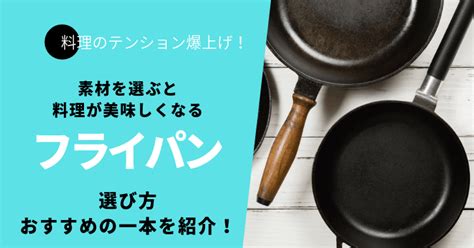 料理のテンション爆上げ！

素材を選ぶと
料理が美味しくなる

フライパン

選び方
おすすめの一本を紹介！